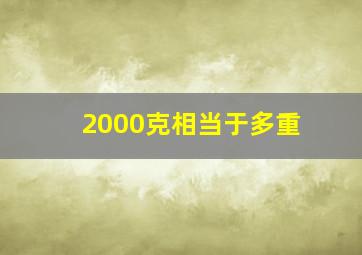 2000克相当于多重